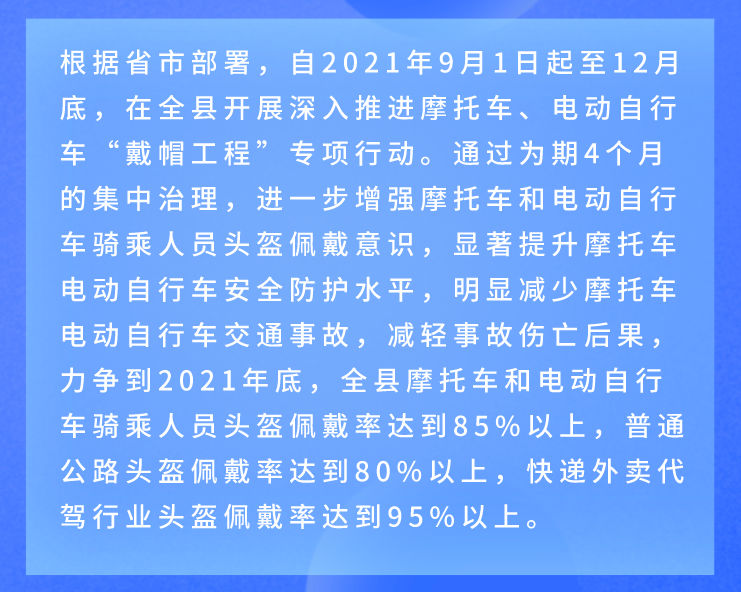 根据省市部署，自2021年9月1日起至12月底，在全县开展深入推进摩托车、电动自行车“戴帽工程”专项行动。通过为期4个月的集中治理，进一步增强摩托车和电动自行车骑乘人员头盔佩戴意识，显著提升摩托车电动自行车安全防护水平，明显减少摩托车电动自行车交通事故，减轻事故伤亡后果，力争到2021年底，全县摩托车和电动自行车骑乘人员头盔佩戴率达到85%以上，普通公路头盔佩戴率达到80%以上，快递外卖代驾行业头盔佩戴率达到95%以上。